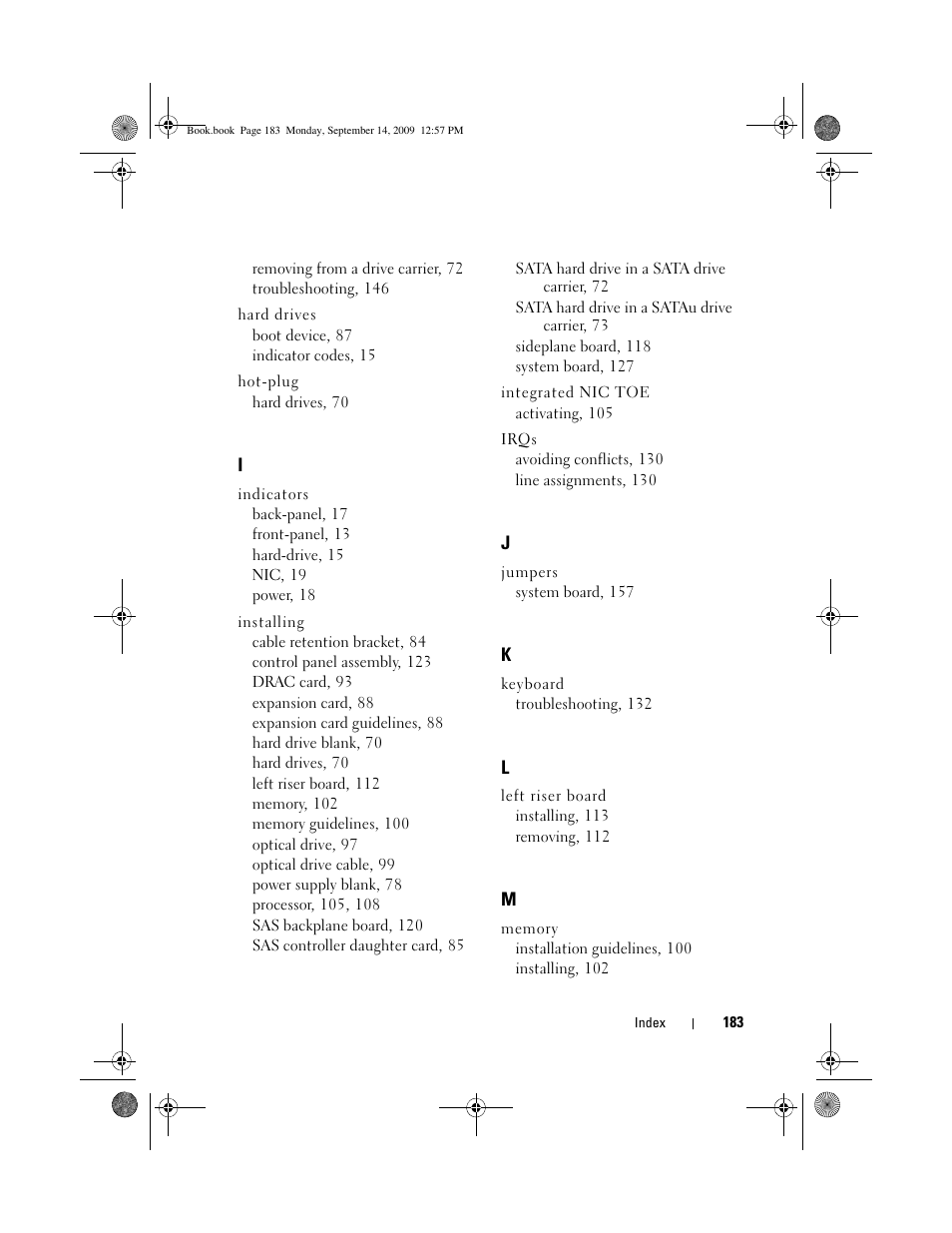 Book.book Page 183 Monday, September 14, 2009 12:57 PM

removing from a drive carrier, 72
troubleshooting, 146

hard drives
boot device, 87
indicator codes, 15

hot-plug
hard drives, 70

I

indicators
back-panel, 17
front-panel, 13
hard-drive, 15
NIC, 19
power, 18

installing
cable retention bracket, 84
control panel assembly, 123
DRAC card, 93
expansion card, 88
expansion card guidelines, 88
hard drive blank, 70
hard drives, 70
left riser board, 112
memory, 102
memory guidelines, 100
optical drive, 97
optical drive cable, 99
power supply blank, 78
processor, 105, 108
SAS backplane board, 120
SAS controller daughter card, 85

SATA hard drive in a SATA drive carrier, 72
SATA hard drive in a SATAu drive carrier, 73
sideplane board, 118
system board, 127

integrated NIC TOE
activating, 105

IRQs
avoiding conflicts, 130
line assignments, 130

J

jumpers
system board, 157

K

keyboard
troubleshooting, 132

L

left riser board
installing, 113
removing, 112

M

memory
installation guidelines, 100
installing, 102

Index | 183